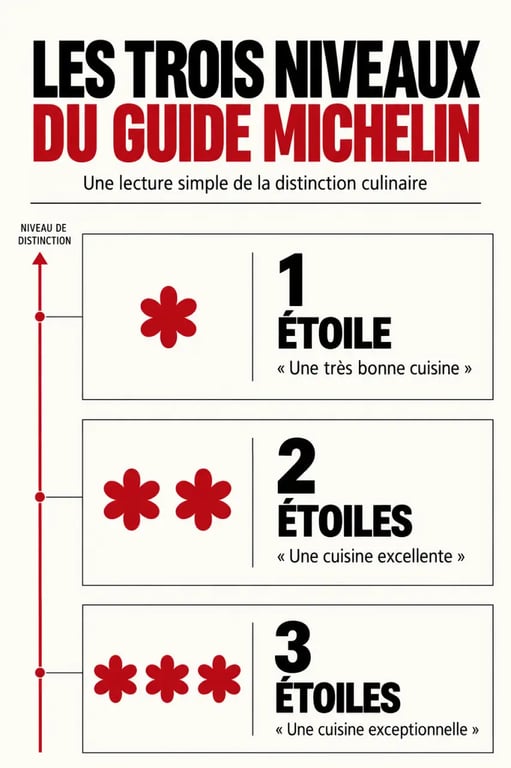 LES TROIS NIVEAUX
DU GUIDE MICHELIN

Une lecture simple de la distinction culinaire

NIVEAU DE DISTINCTION

1
ÉTOILE
« Une très bonne cuisine »

2
ÉTOILES
« Une cuisine excellente »

3
ÉTOILES
« Une cuisine exceptionnelle »